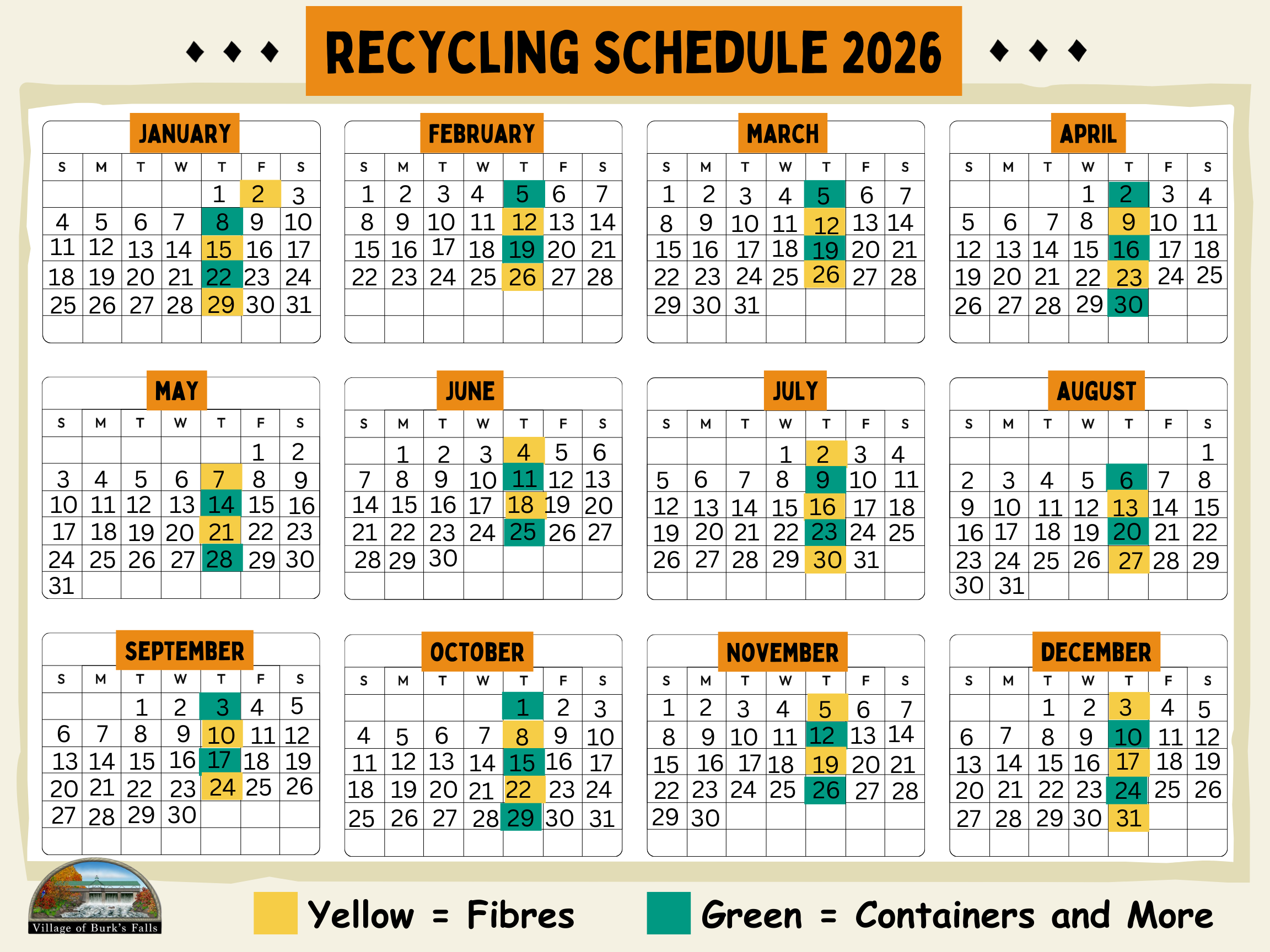 RECYCLING SCHEDULE 2026

JANUARY

| S | M | T | W | T | F | S |
|---|---|---|---|---|---|---|
| | | | | 1 | 2 | 3 |
| 4 | 5 | 6 | 7 | 8 | 9 | 10 |
| 11 | 12 | 13 | 14 | 15 | 16 | 17 |
| 18 | 19 | 20 | 21 | 22 | 23 | 24 |
| 25 | 26 | 27 | 28 | 29 | 30 | 31 |

FEBRUARY

| S | M | T | W | T | F | S |
|---|---|---|---|---|---|---|
| 1 | 2 | 3 | 4 | 5 | 6 | 7 |
| 8 | 9 | 10 | 11 | 12 | 13 | 14 |
| 15 | 16 | 17 | 18 | 19 | 20 | 21 |
| 22 | 23 | 24 | 25 | 26 | 27 | 28 |

MARCH

| S | M | T | W | T | F | S |
|---|---|---|---|---|---|---|
| 1 | 2 | 3 | 4 | 5 | 6 | 7 |
| 8 | 9 | 10 | 11 | 12 | 13 | 14 |
| 15 | 16 | 17 | 18 | 19 | 20 | 21 |
| 22 | 23 | 24 | 25 | 26 | 27 | 28 |
| 29 | 30 | 31 | | | | |

APRIL

| S | M | T | W | T | F | S |
|---|---|---|---|---|---|---|
| | | | 1 | 2 | 3 | 4 |
| 5 | 6 | 7 | 8 | 9 | 10 | 11 |
| 12 | 13 | 14 | 15 | 16 | 17 | 18 |
| 19 | 20 | 21 | 22 | 23 | 24 | 25 |
| 26 | 27 | 28 | 29 | 30 | | |

MAY

| S | M | T | W | T | F | S |
|---|---|---|---|---|---|---|
| | | | | | 1 | 2 |
| 3 | 4 | 5 | 6 | 7 | 8 | 9 |
| 10 | 11 | 12 | 13 | 14 | 15 | 16 |
| 17 | 18 | 19 | 20 | 21 | 22 | 23 |
| 24 | 25 | 26 | 27 | 28 | 29 | 30 |
| 31 | | | | | | |

JUNE

| S | M | T | W | T | F | S |
|---|---|---|---|---|---|---|
| | 1 | 2 | 3 | 4 | 5 | 6 |
| 7 | 8 | 9 | 10 | 11 | 12 | 13 |
| 14 | 15 | 16 | 17 | 18 | 19 | 20 |
| 21 | 22 | 23 | 24 | 25 | 26 | 27 |
| 28 | 29 | 30 | | | | |

JULY

| S | M | T | W | T | F | S |
|---|---|---|---|---|---|---|
| | | | 1 | 2 | 3 | 4 |
| 5 | 6 | 7 | 8 | 9 | 10 | 11 |
| 12 | 13 | 14 | 15 | 16 | 17 | 18 |
| 19 | 20 | 21 | 22 | 23 | 24 | 25 |
| 26 | 27 | 28 | 29 | 30 | 31 | |

AUGUST

| S | M | T | W | T | F | S |
|---|---|---|---|---|---|---|
| | | | | | | 1 |
| 2 | 3 | 4 | 5 | 6 | 7 | 8 |
| 9 | 10 | 11 | 12 | 13 | 14 | 15 |
| 16 | 17 | 18 | 19 | 20 | 21 | 22 |
| 23 | 24 | 25 | 26 | 27 | 28 | 29 |
| 30 | 31 | | | | | |

SEPTEMBER

| S | M | T | W | T | F | S |
|---|---|---|---|---|---|---|
| | | 1 | 2 | 3 | 4 | 5 |
| 6 | 7 | 8 | 9 | 10 | 11 | 12 |
| 13 | 14 | 15 | 16 | 17 | 18 | 19 |
| 20 | 21 | 22 | 23 | 24 | 25 | 26 |
| 27 | 28 | 29 | 30 | | | |

OCTOBER

| S | M | T | W | T | F | S |
|---|---|---|---|---|---|---|
| | | | | 1 | 2 | 3 |
| 4 | 5 | 6 | 7 | 8 | 9 | 10 |
| 11 | 12 | 13 | 14 | 15 | 16 | 17 |
| 18 | 19 | 20 | 21 | 22 | 23 | 24 |
| 25 | 26 | 27 | 28 | 29 | 30 | 31 |

NOVEMBER

| S | M | T | W | T | F | S |
|---|---|---|---|---|---|---|
| 1 | 2 | 3 | 4 | 5 | 6 | 7 |
| 8 | 9 | 10 | 11 | 12 | 13 | 14 |
| 15 | 16 | 17 | 18 | 19 | 20 | 21 |
| 22 | 23 | 24 | 25 | 26 | 27 | 28 |
| 29 | 30 | | | | | |

DECEMBER

| S | M | T | W | T | F | S |
|---|---|---|---|---|---|---|
| | | 1 | 2 | 3 | 4 | 5 |
| 6 | 7 | 8 | 9 | 10 | 11 | 12 |
| 13 | 14 | 15 | 16 | 17 | 18 | 19 |
| 20 | 21 | 22 | 23 | 24 | 25 | 26 |
| 27 | 28 | 29 | 30 | 31 | | |

Village of Burk's Falls

Yellow = Fibres Green = Containers and More